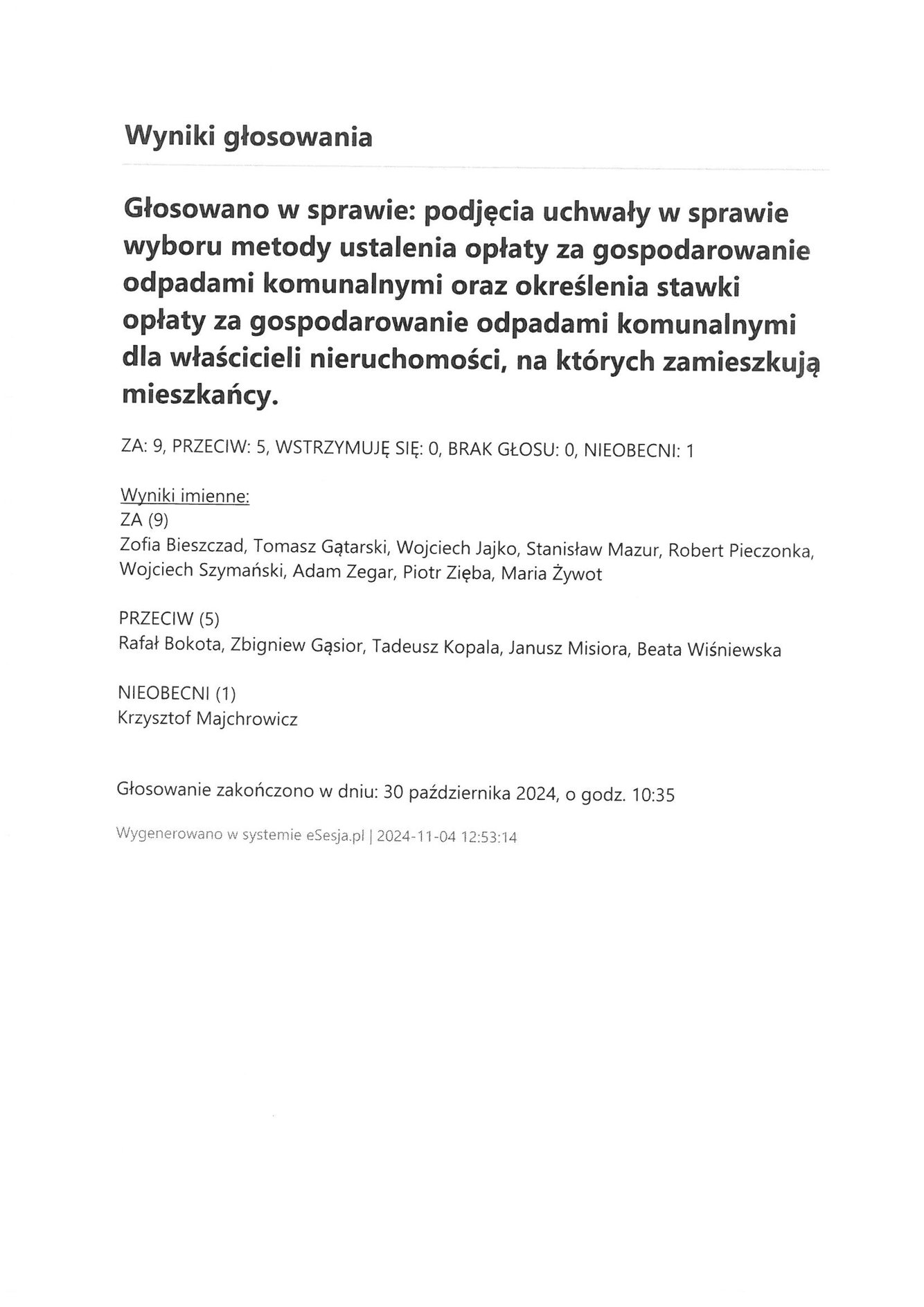 Wyniki głosowania

Głosowano w sprawie: podjęcia uchwały w sprawie wyboru metody ustalenia opłaty za gospodarowanie odpadami komunalnymi oraz określenia stawki opłaty za gospodarowanie odpadami komunalnymi dla właścicieli nieruchomości, na których zamieszkują mieszkańcy.

ZA: 9, PRZECIW: 5, WSTRZYMUJĘ SIĘ: 0, BRAK GŁOSU: 0, NIEOBECNI: 1

Wyniki imienne:
ZA (9)
Zofia Bieszczad, Tomasz Gątarski, Wojciech Jajko, Stanisław Mazur, Robert Pieczonka, Wojciech Szymański, Adam Zegar, Piotr Zięba, Maria Żywot

PRZECIW (5)
Rafał Bokota, Zbigniew Gąsior, Tadeusz Kopala, Janusz Misiora, Beata Wiśniewska

NIEOBECNI (1)
Krzysztof Majchrowicz

Głosowanie zakończono w dniu: 30 października 2024, o godz. 10:35

Wygenerowano w systemie eSesja.pl | 2024-11-04 12:53:14